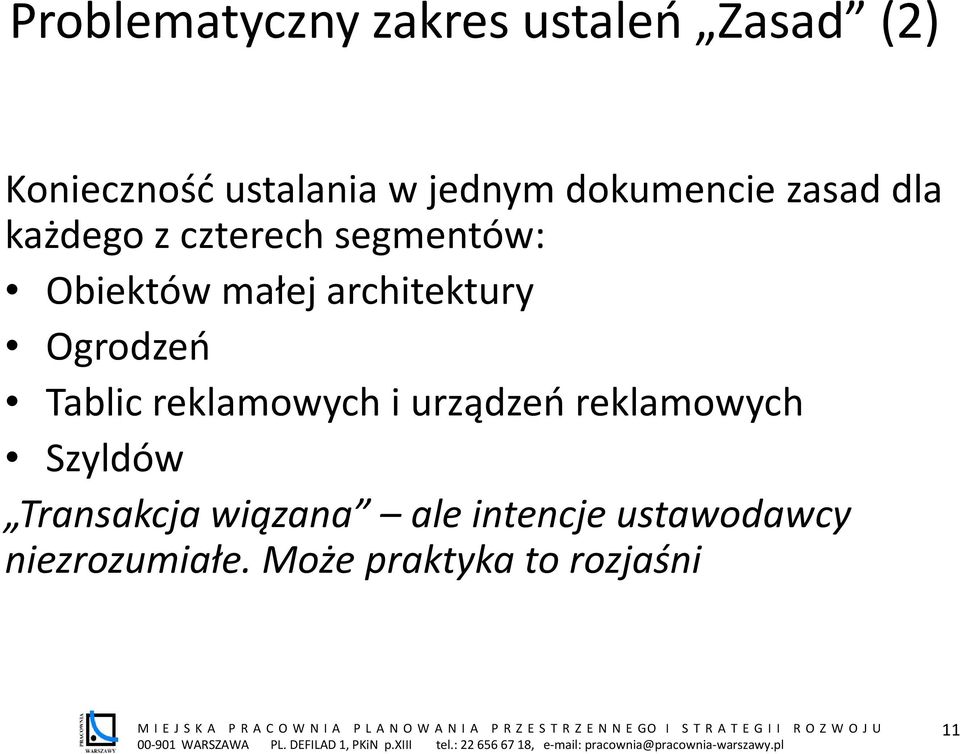 Problematyczny zakres ustaleń „Zasad” (2)

Konieczność ustalania w jednym dokumencie zasad dla każdego z czterech segmentów:

• Obiektów małej architektury
• Ogrodzeń
• Tablic reklamowych i urządzeń reklamowych
• Szyldów

„Transakcja wiązana” – ale intencje ustawodawcy niezrozumiałe. Może praktyka to rozjaśni

PRACOWNIA WARSZAWY

MIEJSKA PRACOWNIA PLANOWANIA PRZESTRZENNEGO I STRATEGII ROZWOJU
00-901 WARSZAWA PL. DEFILAD 1, PKiN p.XIII tel.: 22 656 67 18, e-mail: pracownia@pracownia-warszawy.pl

11